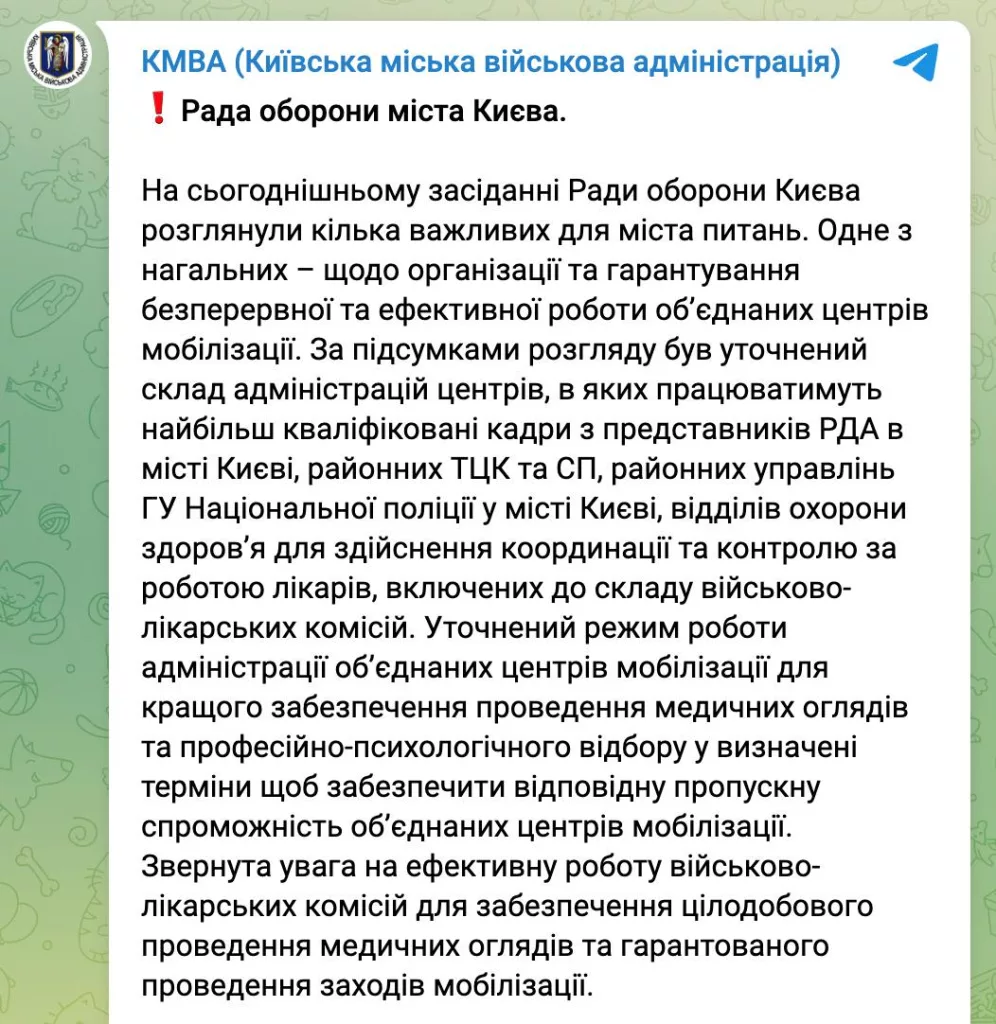 КМВА (Київська міська військова адміністрація)

❗ Рада оборони міста Києва.

На сьогоднішньому засіданні Ради оборони Києва розглянули кілька важливих для міста питань. Одне з нагальних – щодо організації та гарантування безперервної та ефективної роботи об'єднаних центрів мобілізації. За підсумками розгляду був уточнений склад адміністрацій центрів, в яких працюватимуть найбільш кваліфіковані кадри з представників РДА в місті Києві, районних ТЦК та СП, районних управлінь ГУ Національної поліції у місті Києві, відділів охорони здоров'я для здійснення координації та контролю за роботою лікарів, включених до складу військово-лікарських комісій. Уточнений режим роботи адміністрації об'єднаних центрів мобілізації для кращого забезпечення проведення медичних оглядів та професійно-психологічного відбору у визначені терміни щоб забезпечити відповідну пропускну спроможність об'єднаних центрів мобілізації. Звернута увага на ефективну роботу військово-лікарських комісій для забезпечення цілодобового проведення медичних оглядів та гарантованого проведення заходів мобілізації.